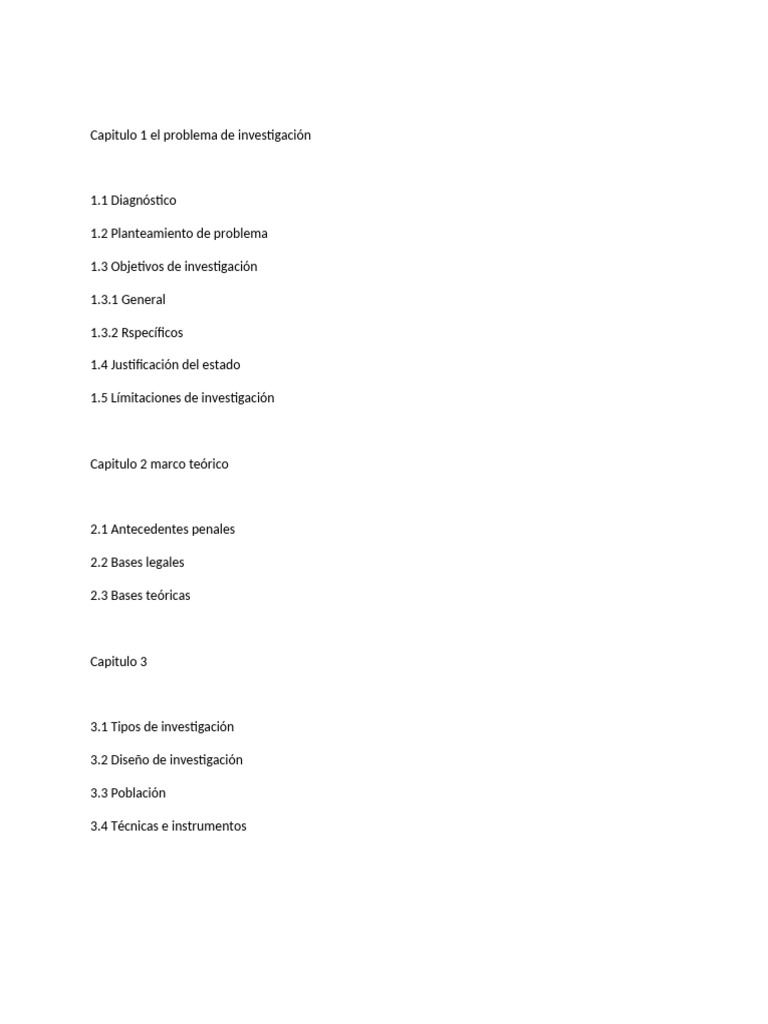 Capitulo 1 el problema de investigación

1.1 Diagnóstico

1.2 Planteamiento de problema

1.3 Objetivos de investigación

1.3.1 General

1.3.2 Rspecíficos

1.4 Justificación del estado

1.5 Límitaciones de investigación

Capitulo 2 marco teórico

2.1 Antecedentes penales

2.2 Bases legales

2.3 Bases teóricas

Capitulo 3

3.1 Tipos de investigación

3.2 Diseño de investigación

3.3 Población

3.4 Técnicas e instrumentos